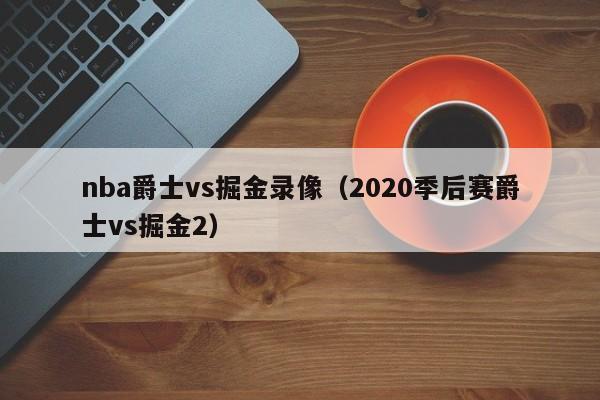 nba爵士vs掘金录像（2020季后赛爵士vs掘金2）